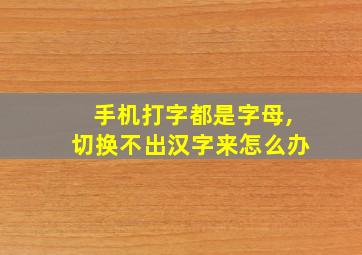 手机打字都是字母，
切换不出汉字来怎么办